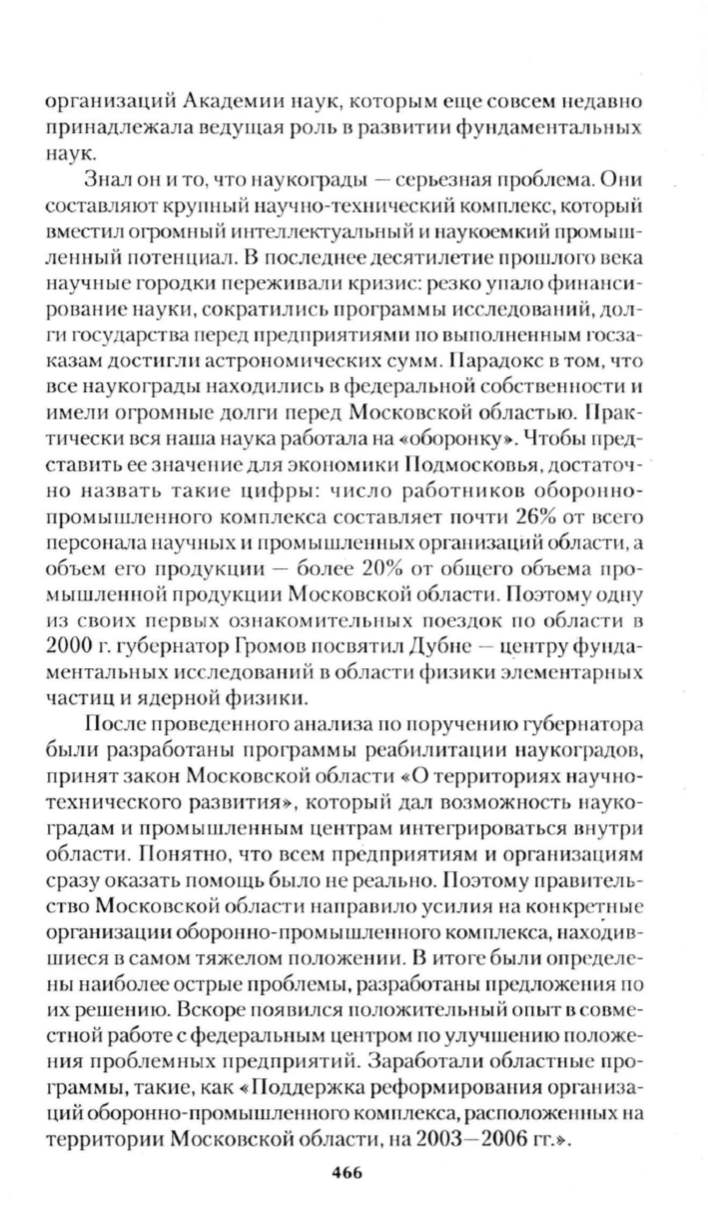 организаций Академии наук, которым еще совсем недавно принадлежала ведущая роль в развитии фундаментальных наук.

Знал он и то, что наукограды — серьезная проблема. Они составляют крупный научно-технический комплекс, который вместил огромный интеллектуальный и наукоемкий промышленный потенциал. В последнее десятилетие прошлого века научные городки переживали кризис: резко упало финансирование науки, сократились программы исследований, долги государства перед предприятиями по выполненным госзаказам достигли астрономических сумм. Парадокс в том, что все наукограды находились в федеральной собственности и имели огромные долги перед Московской областью. Практически вся наша наука работала на «оборонку». Чтобы представить ее значение для экономики Подмосковья, достаточно назвать такие цифры: число работников оборонно-промышленного комплекса составляет почти 26% от всего персонала научных и промышленных организаций области, а объем его продукции — более 20% от общего объема промышленной продукции Московской области. Поэтому одну из своих первых ознакомительных поездок по области в 2000 г. губернатор Громов посвятил Дубне — центру фундаментальных исследований в области физики элементарных частиц и ядерной физики.

После проведенного анализа по поручению губернатора были разработаны программы реабилитации наукоградов, принят закон Московской области «О территориях научно-технического развития», который дал возможность наукоградам и промышленным центрам интегрироваться внутри области. Понятно, что всем предприятиям и организациям сразу оказать помощь было не реально. Поэтому правительство Московской области направило усилия на конкретные организации оборонно-промышленного комплекса, находившиеся в самом тяжелом положении. В итоге были определены наиболее острые проблемы, разработаны предложения по их решению. Вскоре появился положительный опыт в совместной работе с федеральным центром по улучшению положения проблемных предприятий. Заработали областные программы, такие, как «Поддержка реформирования организаций оборонно-промышленного комплекса, расположенных на территории Московской области, на 2003—2006 гг.».

466